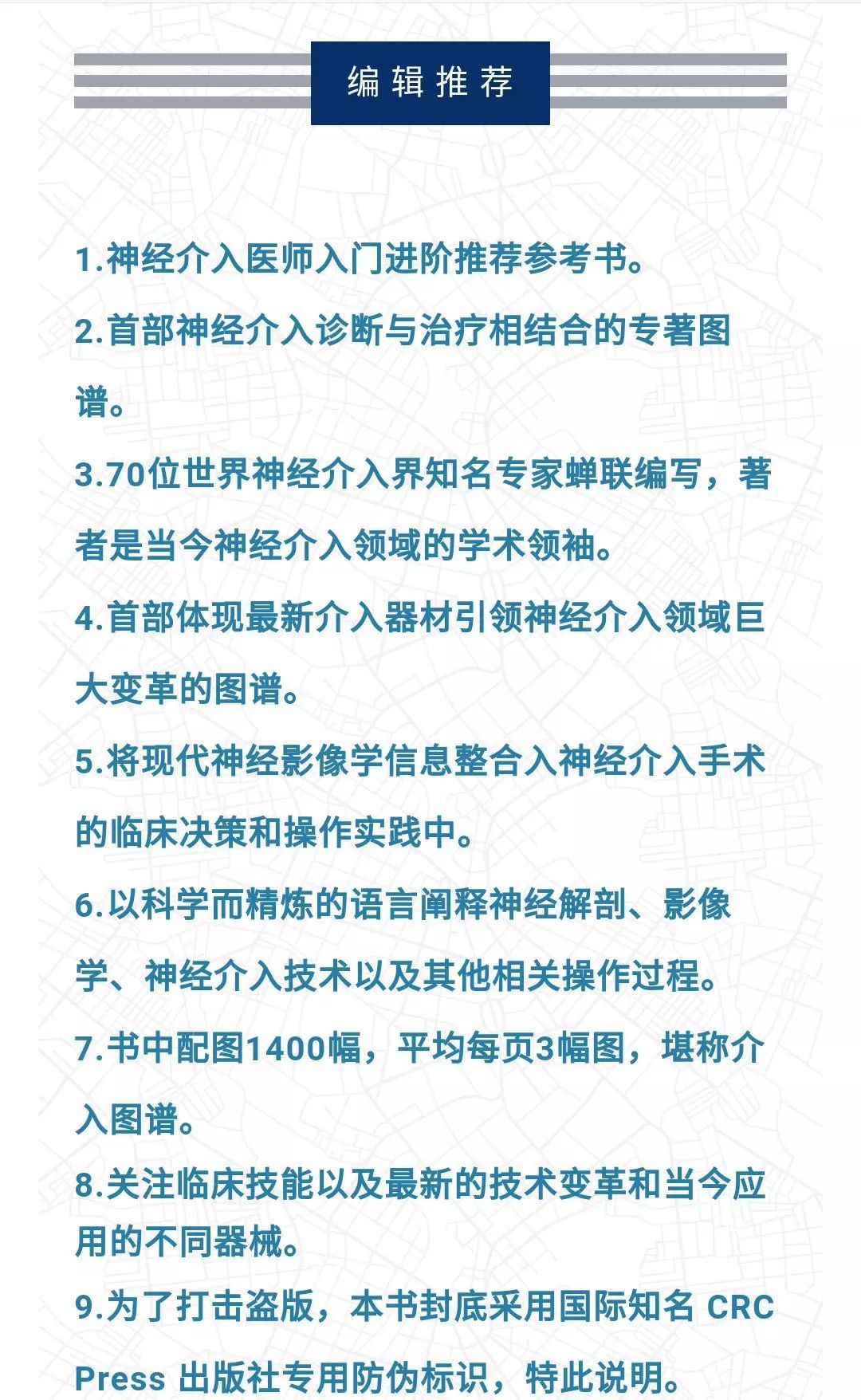 编辑推荐

1.神经介入医师入门进阶推荐参考书。

2.首部神经介入诊断与治疗相结合的专著图谱。

3.70位世界神经介入界知名专家蝉联编写，著者是当今神经介入领域的学术领袖。

4.首部体现最新介入器材引领神经介入领域巨大变革的图谱。

5.将现代神经影像学信息整合入神经介入手术的临床决策和操作实践中。

6.以科学而精炼的语言阐释神经解剖、影像学、神经介入技术以及其他相关操作过程。

7.书中配图1400幅，平均每页3幅图，堪称介入图谱。

8.关注临床技能以及最新的技术变革和当今应用的不同器械。

9.为了打击盗版，本书封底采用国际知名 CRC Press 出版社专用防伪标识，特此说明。